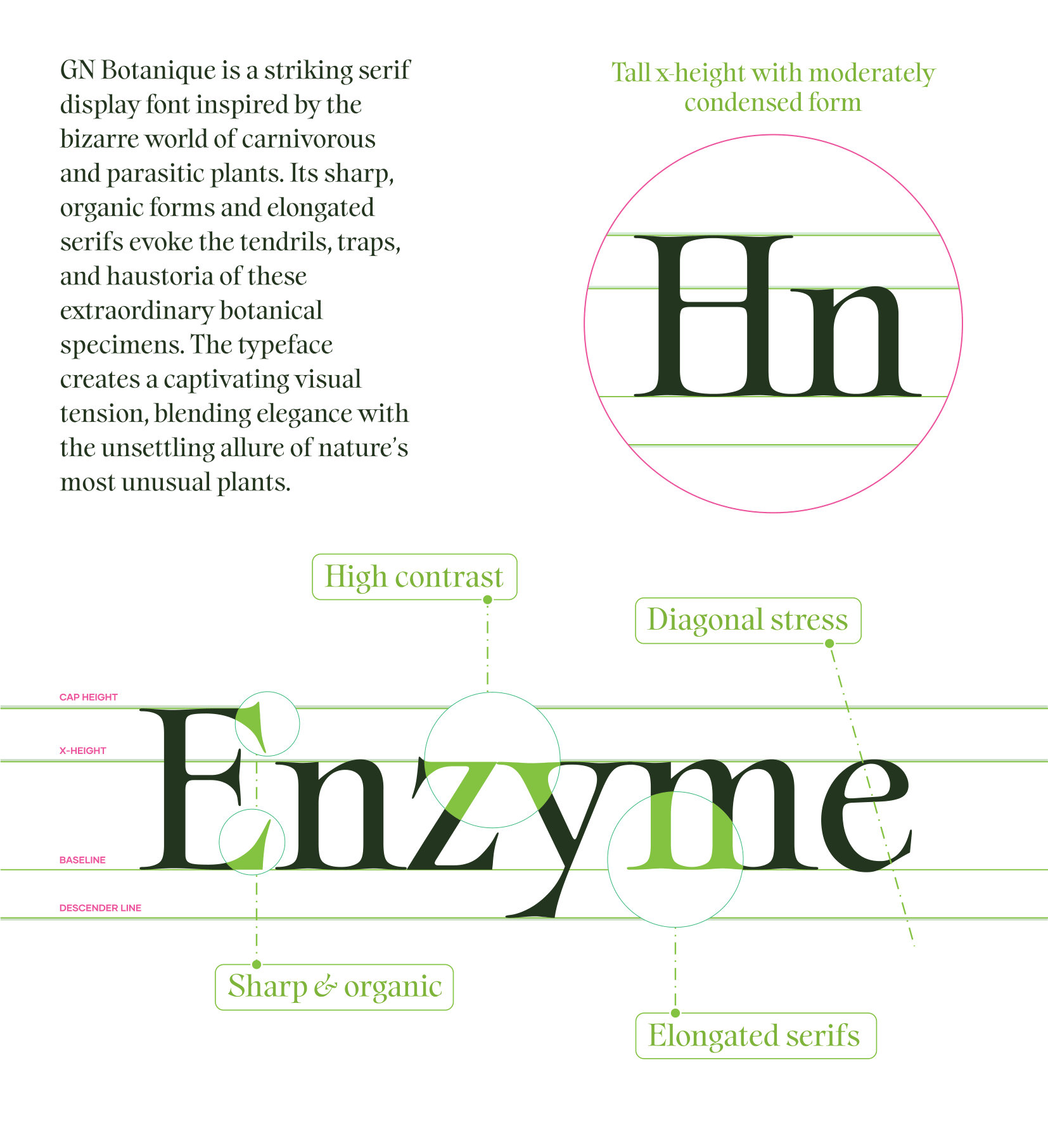 GN Botanique is a striking serif display font inspired by the bizarre world of carnivorous and parasitic plants. Its sharp, organic forms and elongated serifs evoke the tendrils, traps, and haustoria of these extraordinary botanical specimens. The typeface creates a captivating visual tension, blending elegance with the unsettling allure of nature's most unusual plants.

Tall x-height with moderately condensed form

Hn

High contrast

Diagonal stress

CAP HEIGHT

X-HEIGHT

BASELINE

DESCENDER LINE

Enzyme

Sharp & organic

Elongated serifs